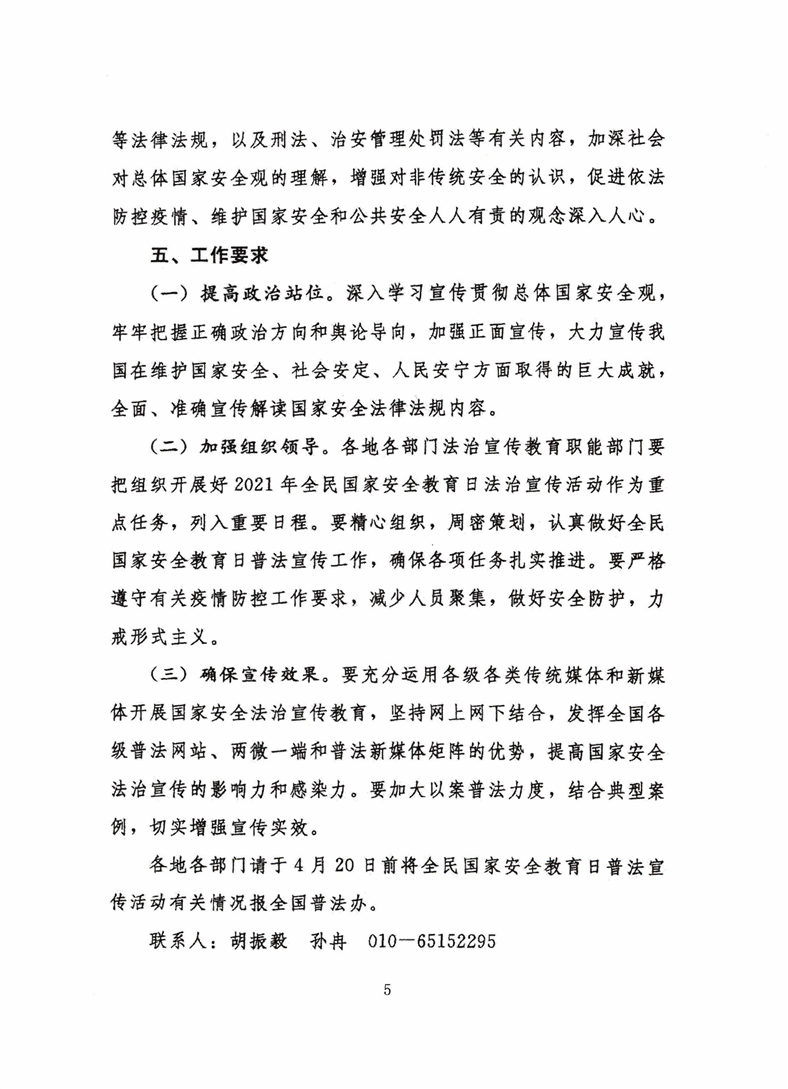 等法律法规，以及刑法、治安管理处罚法等有关内容，加深社会对总体国家安全观的理解，增强对非传统安全的认识，促进依法防控疫情、维护国家安全和公共安全人人有责的观念深入人心。

五、工作要求

（一）提高政治站位。深入学习宣传贯彻总体国家安全观，牢牢把握正确政治方向和舆论导向，加强正面宣传，大力宣传我国在维护国家安全、社会安定、人民安宁方面取得的巨大成就，全面、准确宣传解读国家安全法律法规内容。

（二）加强组织领导。各地各部门法治宣传教育职能部门要把组织开展好2021年全民国家安全教育日法治宣传活动作为重点任务，列入重要日程。要精心组织，周密策划，认真做好全民国家安全教育日普法宣传工作，确保各项任务扎实推进。要严格遵守有关疫情防控工作要求，减少人员聚集，做好安全防护，力戒形式主义。

（三）确保宣传效果。要充分运用各级各类传统媒体和新媒体开展国家安全法治宣传教育，坚持网上网下结合，发挥全国各级普法网站、两微一端和普法新媒体矩阵的优势，提高国家安全法治宣传的影响力和感染力。要加大以案普法力度，结合典型案例，切实增强宣传实效。

各地各部门请于4月20日前将全民国家安全教育日普法宣传活动有关情况报全国普法办。

联系人：胡振毅　孙冉　010—65152295

5